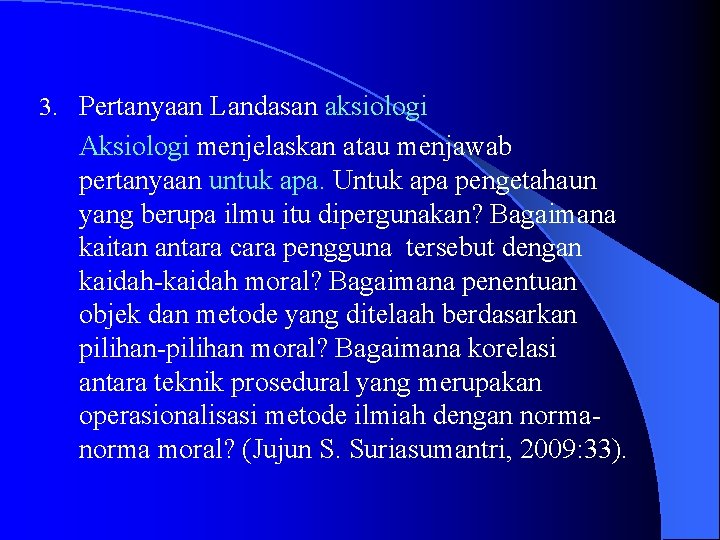 3. Pertanyaan Landasan aksiologi

Aksiologi menjelaskan atau menjawab pertanyaan untuk apa. Untuk apa pengetahaun yang berupa ilmu itu dipergunakan? Bagaimana kaitan antara cara pengguna tersebut dengan kaidah-kaidah moral? Bagaimana penentuan objek dan metode yang ditelaah berdasarkan pilihan-pilihan moral? Bagaimana korelasi antara teknik prosedural yang merupakan operasionalisasi metode ilmiah dengan norma-norma moral? (Jujun S. Suriasumantri, 2009:33).